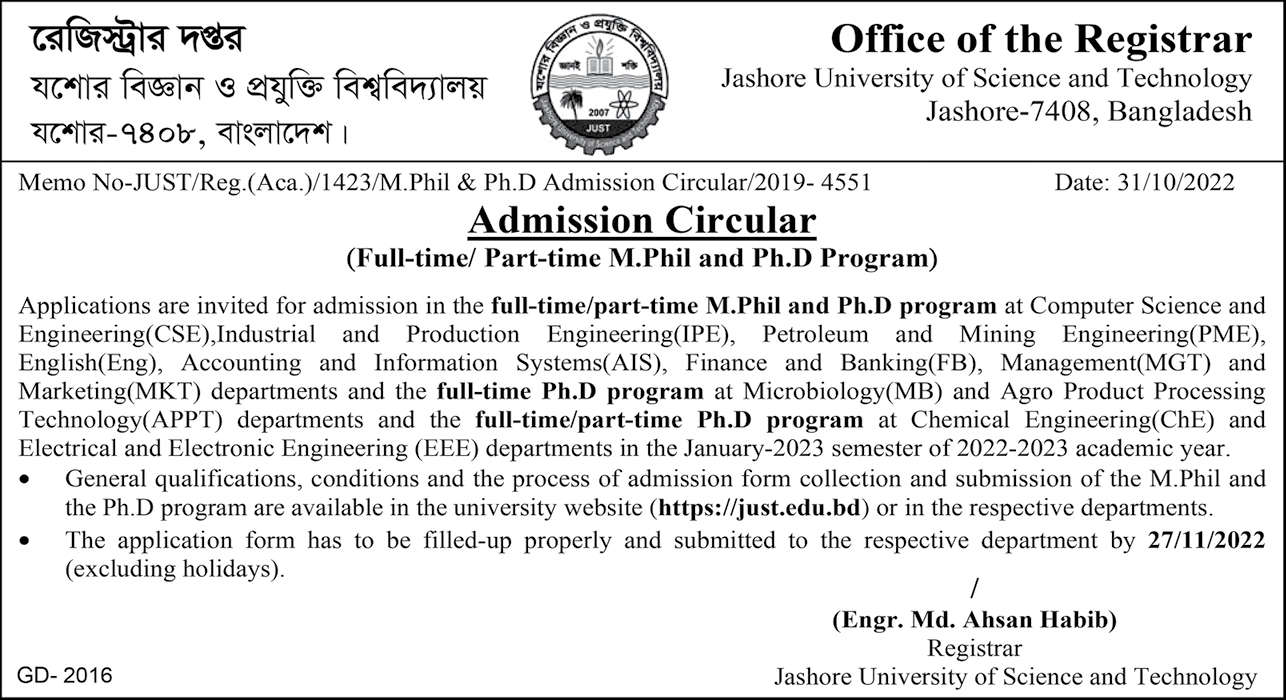 রেজিস্ট্রার দপ্তর
যশোর বিজ্ঞান ও প্রযুক্তি বিশ্ববিদ্যালয়
যশোর-৭৪০৮, বাংলাদেশ।

যশোর বিজ্ঞান ও প্রযুক্তি বিশ্ববিদ্যালয়
জ্ঞানই শক্তি
2007
JUST

Office of the Registrar
Jashore University of Science and Technology
Jashore-7408, Bangladesh

Memo No-JUST/Reg.(Aca.)/1423/M.Phil & Ph.D Admission Circular/2019- 4551 Date: 31/10/2022

Admission Circular
(Full-time/ Part-time M.Phil and Ph.D Program)

Applications are invited for admission in the full-time/part-time M.Phil and Ph.D program at Computer Science and Engineering(CSE),Industrial and Production Engineering(IPE), Petroleum and Mining Engineering(PME), English(Eng), Accounting and Information Systems(AIS), Finance and Banking(FB), Management(MGT) and Marketing(MKT) departments and the full-time Ph.D program at Microbiology(MB) and Agro Product Processing Technology(APPT) departments and the full-time/part-time Ph.D program at Chemical Engineering(ChE) and Electrical and Electronic Engineering (EEE) departments in the January-2023 semester of 2022-2023 academic year.

• General qualifications, conditions and the process of admission form collection and submission of the M.Phil and the Ph.D program are available in the university website (https://just.edu.bd) or in the respective departments.
• The application form has to be filled-up properly and submitted to the respective department by 27/11/2022 (excluding holidays).

/
(Engr. Md. Ahsan Habib)
Registrar
Jashore University of Science and Technology

GD- 2016